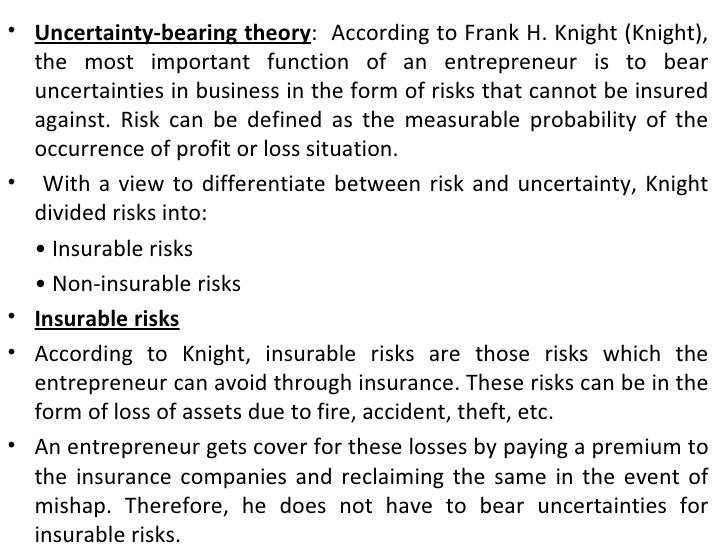 • Uncertainty-bearing theory: According to Frank H. Knight (Knight), the most important function of an entrepreneur is to bear uncertainties in business in the form of risks that cannot be insured against. Risk can be defined as the measurable probability of the occurrence of profit or loss situation.

• With a view to differentiate between risk and uncertainty, Knight divided risks into:

• Insurable risks

• Non-insurable risks

• Insurable risks

• According to Knight, insurable risks are those risks which the entrepreneur can avoid through insurance. These risks can be in the form of loss of assets due to fire, accident, theft, etc.

• An entrepreneur gets cover for these losses by paying a premium to the insurance companies and reclaiming the same in the event of mishap. Therefore, he does not have to bear uncertainties for insurable risks.